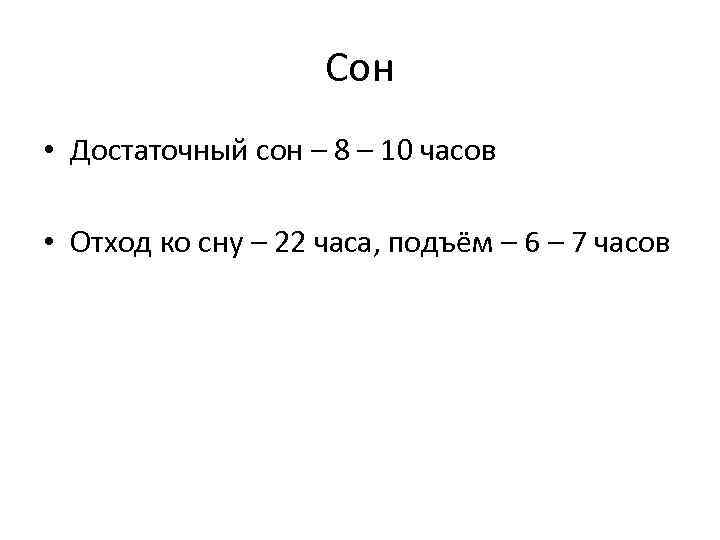 Сон

• Достаточный сон – 8 – 10 часов

• Отход ко сну – 22 часа, подъём – 6 – 7 часов